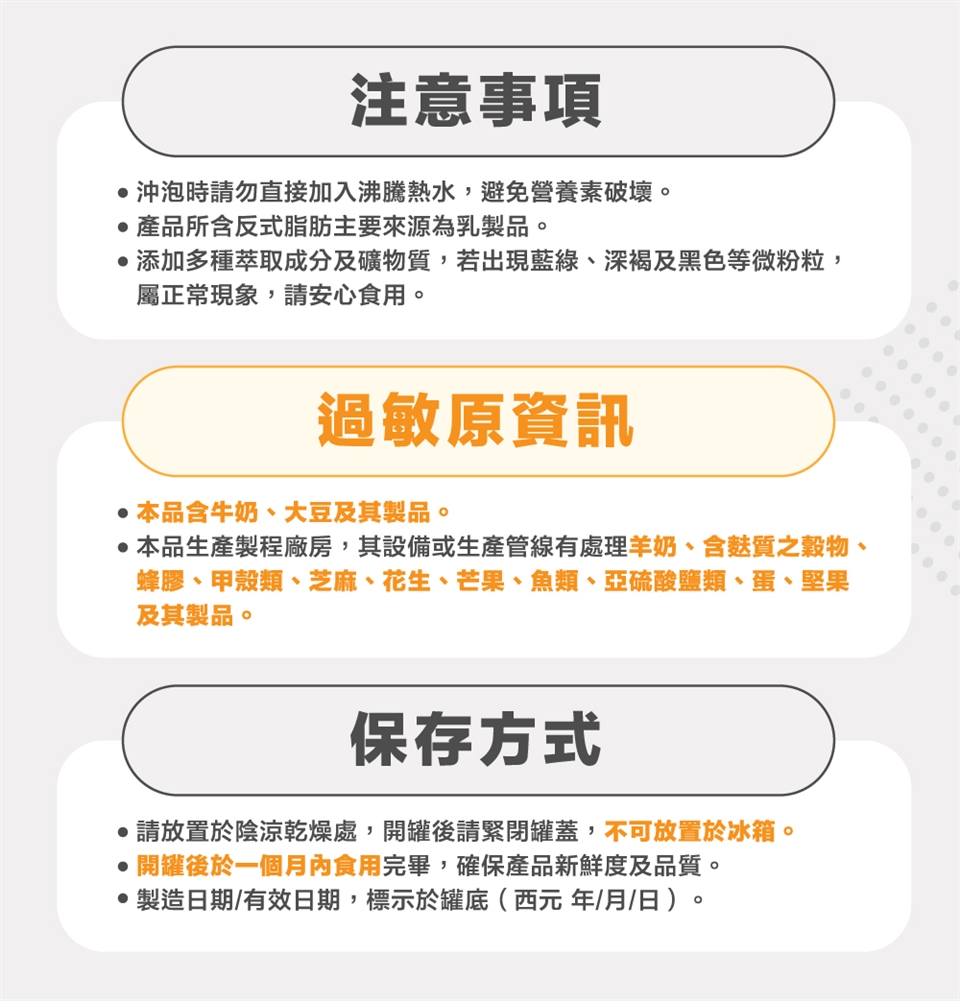 注意事項

• 沖泡時請勿直接加入沸騰熱水，避免營養素破壞。
• 產品所含反式脂肪主要來源為乳製品。
• 添加多種萃取成分及礦物質，若出現藍綠、深褐及黑色等微粉粒，屬正常現象，請安心食用。

過敏原資訊

• 本品含牛奶、大豆及其製品。
• 本品生產製程廠房，其設備或生產管線有處理羊奶、含麩質之穀物、蜂膠、甲殼類、芝麻、花生、芒果、魚類、亞硫酸鹽類、蛋、堅果及其製品。

保存方式

• 請放置於陰涼乾燥處，開罐後請緊閉罐蓋，不可放置於冰箱。
• 開罐後於一個月內食用完畢，確保產品新鮮度及品質。
• 製造日期/有效日期，標示於罐底（西元 年/月/日）。